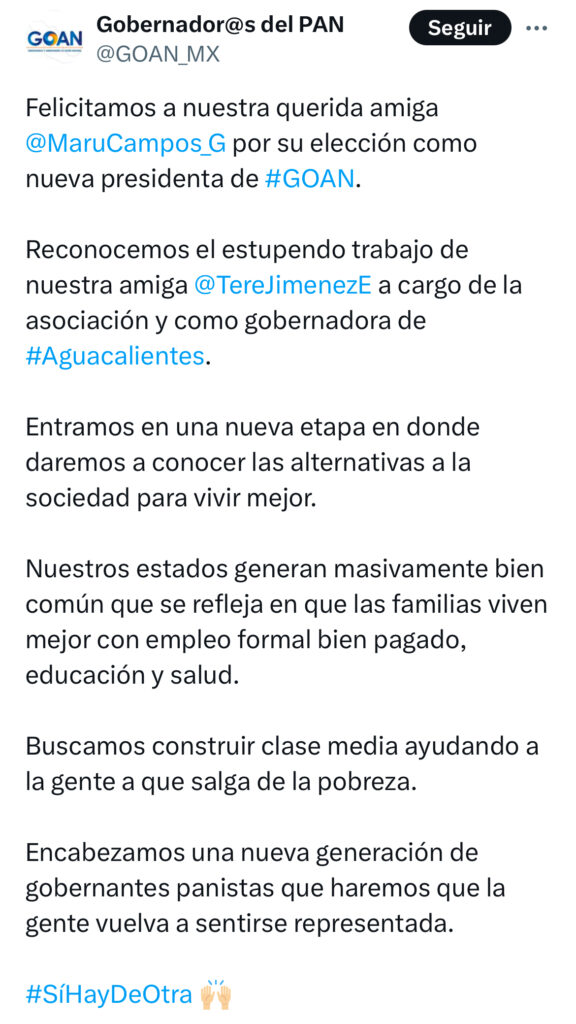 GOAN

Gobernador@s del PAN
@GOAN_MX

Seguir

Felicitamos a nuestra querida amiga @MaruCampos_G por su elección como nueva presidenta de #GOAN.

Reconocemos el estupendo trabajo de nuestra amiga @TereJimenezE a cargo de la asociación y como gobernadora de #Aguacalientes.

Entramos en una nueva etapa en donde daremos a conocer las alternativas a la sociedad para vivir mejor.

Nuestros estados generan masivamente bien común que se refleja en que las familias viven mejor con empleo formal bien pagado, educación y salud.

Buscamos construir clase media ayudando a la gente a que salga de la pobreza.

Encabezamos una nueva generación de gobernantes panistas que haremos que la gente vuelva a sentirse representada.

#SíHayDeOtra 🙌🏼